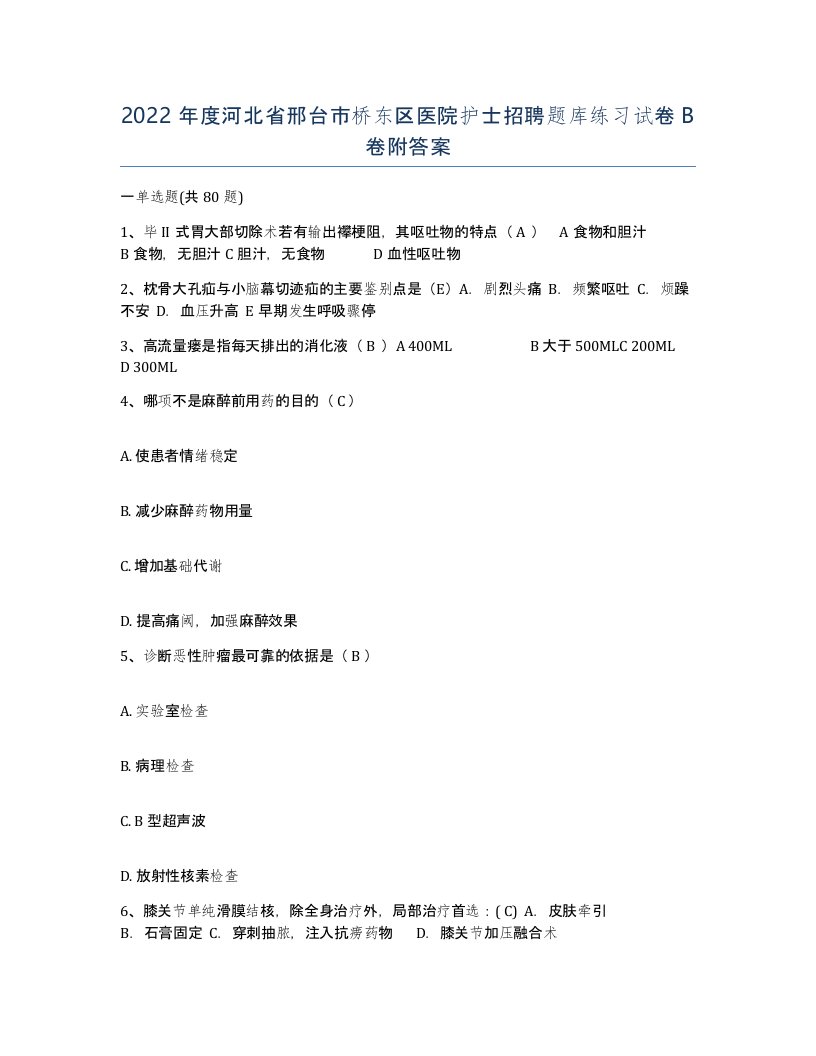 2022 年度河北省邢台市桥东区医院护士招聘题库练习试卷 B 卷附答案

一单选题(共 80 题)

1、毕 II 式胃大部切除术若有输出襻梗阻，其呕吐物的特点（ A ） A 食物和胆汁 B 食物，无胆汁 C 胆汁，无食物 D 血性呕吐物

2、枕骨大孔疝与小脑幕切迹疝的主要鉴别点是（E）A. 剧烈头痛 B. 频繁呕吐 C. 烦躁不安 D. 血压升高 E 早期发生呼吸骤停

3、高流量瘘是指每天排出的消化液（ B ）A 400ML B 大于 500MLC 200ML D 300ML

4、哪项不是麻醉前用药的目的（ C ）

A. 使患者情绪稳定

B. 减少麻醉药物用量

C. 增加基础代谢

D. 提高痛阈，加强麻醉效果

5、诊断恶性肿瘤最可靠的依据是（ B ）

A. 实验室检查

B. 病理检查

C. B 型超声波

D. 放射性核素检查

6、膝关节单纯滑膜结核，除全身治疗外，局部治疗首选：( C) A. 皮肤牵引 B. 石膏固定 C. 穿刺抽脓，注入抗痨药物 D. 膝关节加压融合术